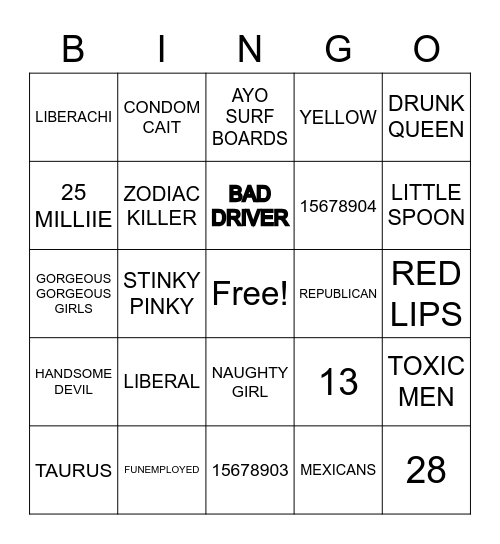 | B | I | N | G | O |
|---|---|---|---|---|
| LIBERACHI | CONDOM CAIT | AYO SURF BOARDS | YELLOW | DRUNK QUEEN |
| 25 MILLIIE | ZODIAC KILLER | BAD DRIVER | 15678904 | LITTLE SPOON |
| GORGEOUS GORGEOUS GIRLS | STINKY PINKY | Free! | REPUBLICAN | RED LIPS |
| HANDSOME DEVIL | LIBERAL | NAUGHTY GIRL | 13 | TOXIC MEN |
| TAURUS | FUNEMPLOYED | 15678903 | MEXICANS | 28 |